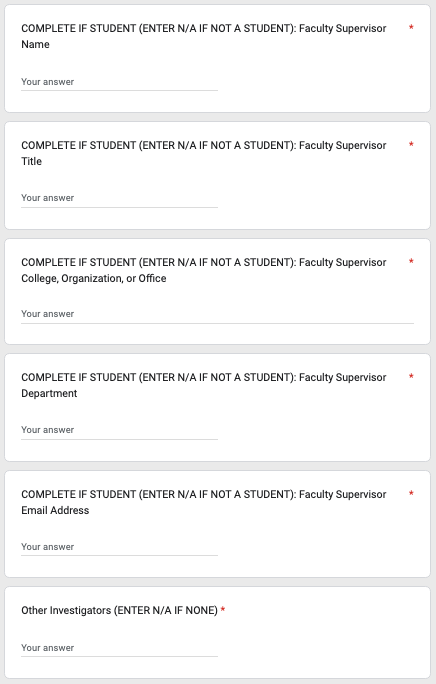 COMPLETE IF STUDENT (ENTER N/A IF NOT A STUDENT): Faculty Supervisor Name *

Your answer

COMPLETE IF STUDENT (ENTER N/A IF NOT A STUDENT): Faculty Supervisor Title *

Your answer

COMPLETE IF STUDENT (ENTER N/A IF NOT A STUDENT): Faculty Supervisor College, Organization, or Office *

Your answer

COMPLETE IF STUDENT (ENTER N/A IF NOT A STUDENT): Faculty Supervisor Department *

Your answer

COMPLETE IF STUDENT (ENTER N/A IF NOT A STUDENT): Faculty Supervisor Email Address *

Your answer

Other Investigators (ENTER N/A IF NONE) *

Your answer